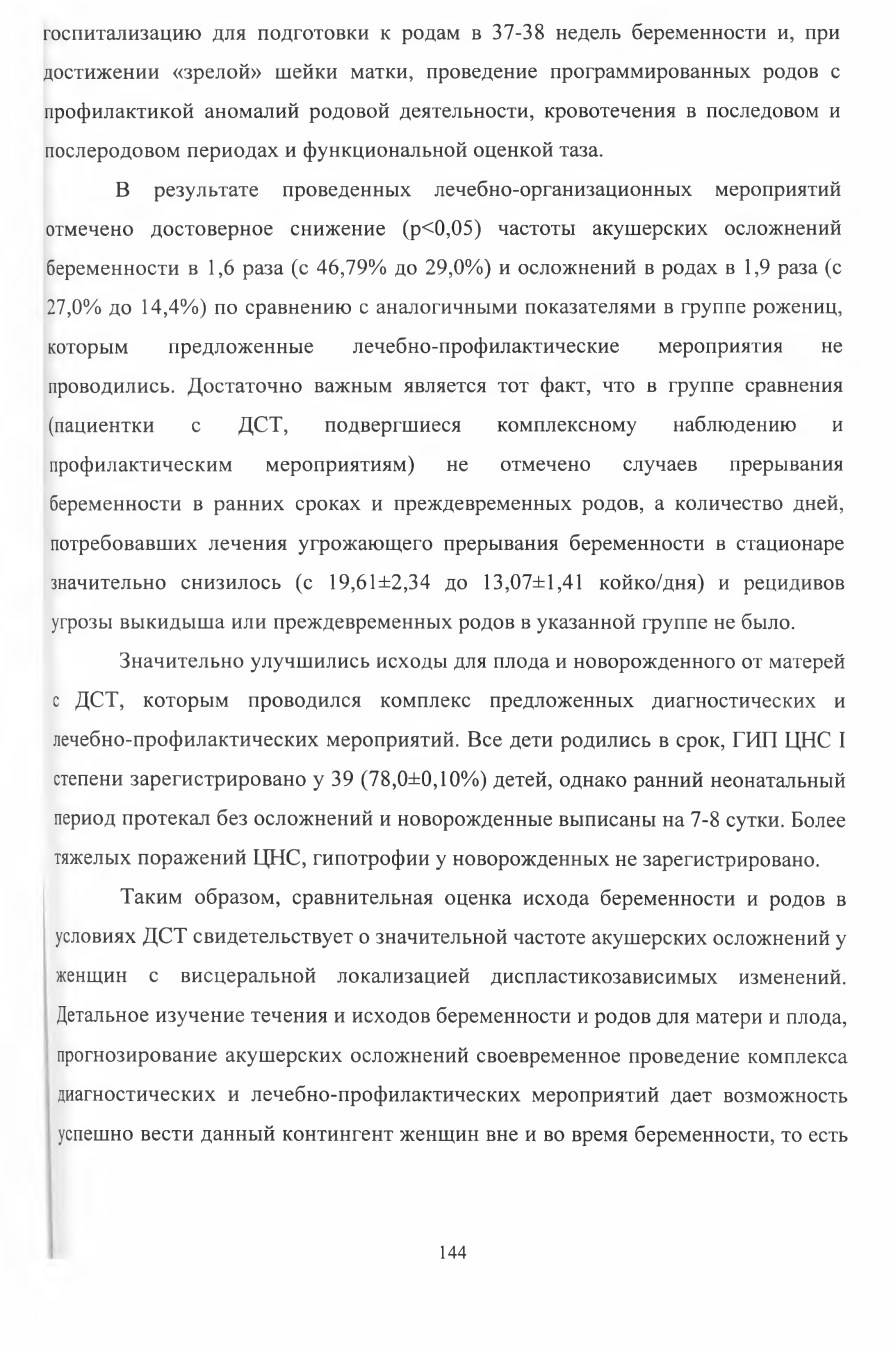 госпитализацию для подготовки к родам в 37-38 недель беременности и, при достижении «зрелой» шейки матки, проведение программированных родов с профилактикой аномалий родовой деятельности, кровотечения в последовом и послеродовом периодах и функциональной оценкой таза.

В результате проведенных лечебно-организационных мероприятий отмечено достоверное снижение (p<0,05) частоты акушерских осложнений беременности в 1,6 раза (с 46,79% до 29,0%) и осложнений в родах в 1,9 раза (с 27,0% до 14,4%) по сравнению с аналогичными показателями в группе рожениц, которым предложенные лечебно-профилактические мероприятия не проводились. Достаточно важным является тот факт, что в группе сравнения (пациентки с ДСТ, подвергшиеся комплексному наблюдению и профилактическим мероприятиям) не отмечено случаев прерывания беременности в ранних сроках и преждевременных родов, а количество дней, потребовавших лечения угрожающего прерывания беременности в стационаре значительно снизилось (с 19,61±2,34 до 13,07±1,41 койко/дня) и рецидивов угрозы выкидыша или преждевременных родов в указанной группе не было.

Значительно улучшились исходы для плода и новорожденного от матерей с ДСТ, которым проводился комплекс предложенных диагностических и лечебно-профилактических мероприятий. Все дети родились в срок, ГИП ЦНС I степени зарегистрировано у 39 (78,0±0,10%) детей, однако ранний неонатальный период протекал без осложнений и новорожденные выписаны на 7-8 сутки. Более тяжелых поражений ЦНС, гипотрофии у новорожденных не зарегистрировано.

Таким образом, сравнительная оценка исхода беременности и родов в условиях ДСТ свидетельствует о значительной частоте акушерских осложнений у женщин с висцеральной локализацией диспластикозависимых изменений. Детальное изучение течения и исходов беременности и родов для матери и плода, прогнозирование акушерских осложнений своевременное проведение комплекса диагностических и лечебно-профилактических мероприятий дает возможность успешно вести данный контингент женщин вне и во время беременности, то есть

144